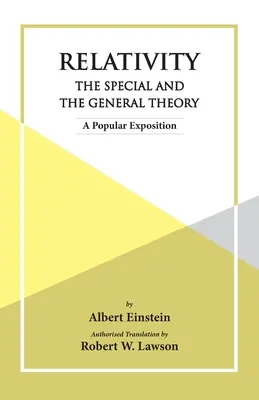 RELATIVITY
THE SPECIAL AND THE GENERAL THEORY

A Popular Exposition

by
Albert Einstein

Authorised Translation by
Robert W. Lawson